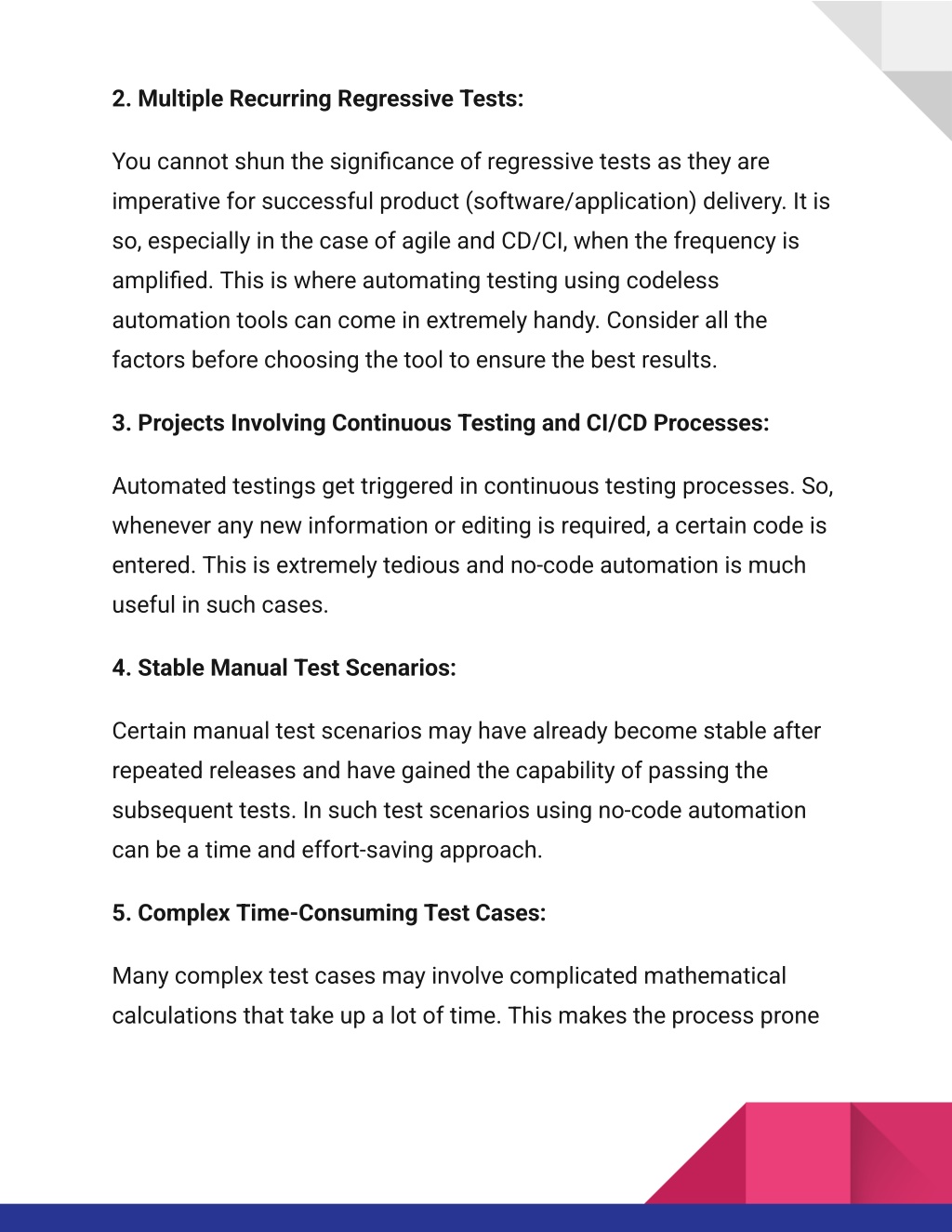 2. Multiple Recurring Regressive Tests:

You cannot shun the significance of regressive tests as they are imperative for successful product (software/application) delivery. It is so, especially in the case of agile and CD/CI, when the frequency is amplified. This is where automating testing using codeless automation tools can come in extremely handy. Consider all the factors before choosing the tool to ensure the best results.

3. Projects Involving Continuous Testing and CI/CD Processes:

Automated testings get triggered in continuous testing processes. So, whenever any new information or editing is required, a certain code is entered. This is extremely tedious and no-code automation is much useful in such cases.

4. Stable Manual Test Scenarios:

Certain manual test scenarios may have already become stable after repeated releases and have gained the capability of passing the subsequent tests. In such test scenarios using no-code automation can be a time and effort-saving approach.

5. Complex Time-Consuming Test Cases:

Many complex test cases may involve complicated mathematical calculations that take up a lot of time. This makes the process prone